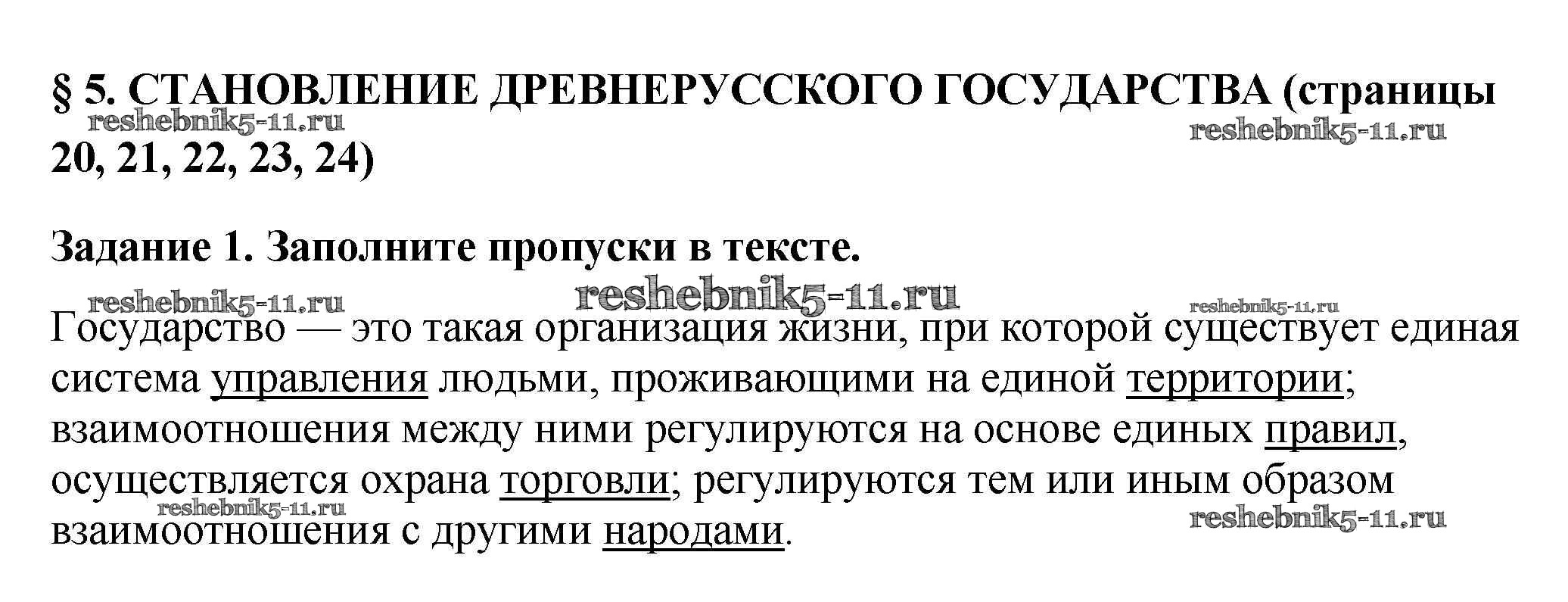 § 5. СТАНОВЛЕНИЕ ДРЕВНЕРУССКОГО ГОСУДАРСТВА (страницы 20, 21, 22, 23, 24)

reshebnik5-11.ru reshebnik5-11.ru

Задание 1. Заполните пропуски в тексте.

reshebnik5-11.ru reshebnik5-11.ru reshebnik5-11.ru

Государство — это такая организация жизни, при которой существует единая система управления людьми, проживающими на единой территории; взаимоотношения между ними регулируются на основе единых правил, осуществляется охрана торговли; регулируются тем или иным образом взаимоотношения с другими народами.

reshebnik5-11.ru reshebnik5-11.ru